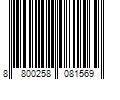 8 800258 081569